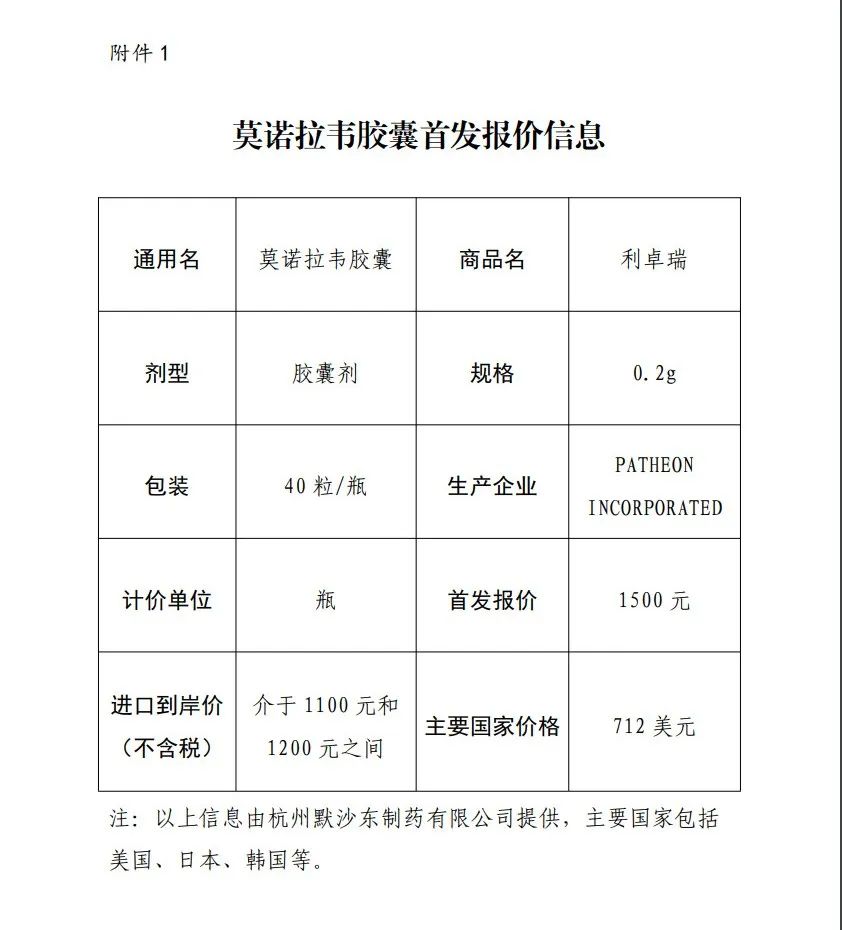 附件 1

莫诺拉韦胶囊首发报价信息

| 通用名 | 莫诺拉韦胶囊 | 商品名 | 利卓瑞 |
|---|---|---|---|
| 剂型 | 胶囊剂 | 规格 | 0.2g |
| 包装 | 40 粒/瓶 | 生产企业 | PATHEON INCORPORATED |
| 计价单位 | 瓶 | 首发报价 | 1500 元 |
| 进口到岸价（不含税） | 介于 1100 元和 1200 元之间 | 主要国家价格 | 712 美元 |

注：以上信息由杭州默沙东制药有限公司提供，主要国家包括美国、日本、韩国等。